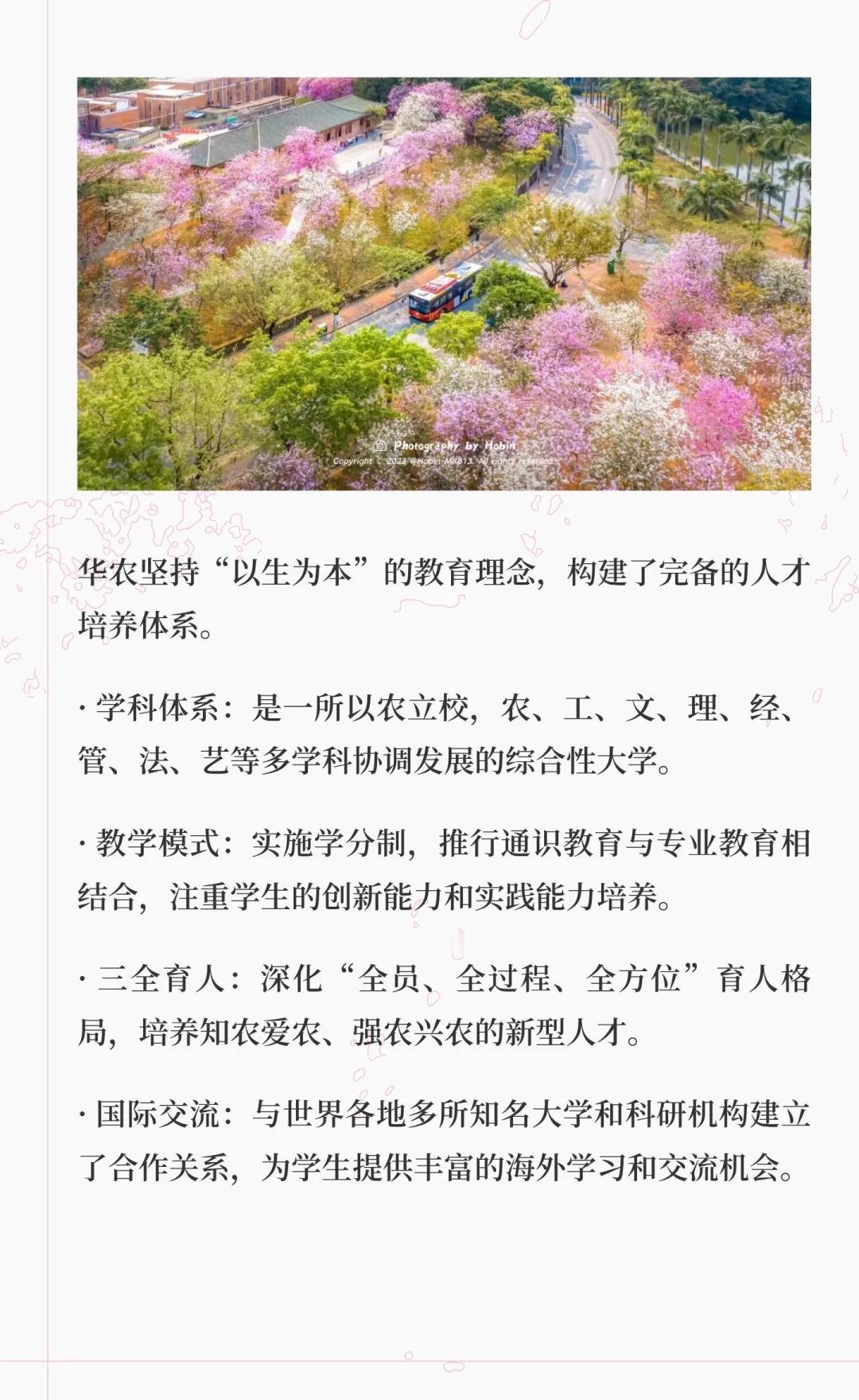 Photography by Hobin
Copyright © 2023 @Hobin-MK813. All rights reserved.

华农坚持“以生为本”的教育理念，构建了完备的人才培养体系。

· 学科体系：是一所以农立校，农、工、文、理、经、管、法、艺等多学科协调发展的综合性大学。

· 教学模式：实施学分制，推行通识教育与专业教育相结合，注重学生的创新能力和实践能力培养。

· 三全育人：深化“全员、全过程、全方位”育人格局，培养知农爱农、强农兴农的新型人才。

· 国际交流：与世界各地多所知名大学和科研机构建立了合作关系，为学生提供丰富的海外学习和交流机会。